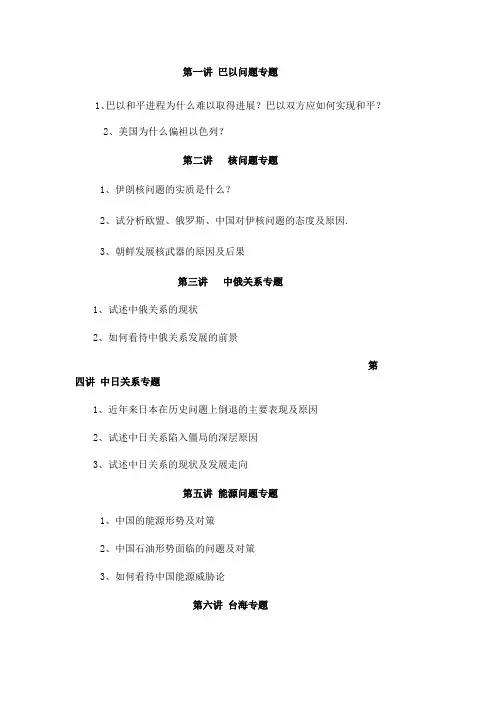 第一讲 巴以问题专题

1、巴以和平进程为什么难以取得进展？巴以双方应如何实现和平？

2、美国为什么偏袒以色列？

第二讲　核问题专题

1、伊朗核问题的实质是什么？

2、试分析欧盟、俄罗斯、中国对伊核问题的态度及原因.

3、朝鲜发展核武器的原因及后果

第三讲　中俄关系专题

1、试述中俄关系的现状

2、如何看待中俄关系发展的前景

第四讲 中日关系专题

1、近年来日本在历史问题上倒退的主要表现及原因

2、试述中日关系陷入僵局的深层原因

3、试述中日关系的现状及发展走向

第五讲 能源问题专题

1、中国的能源形势及对策

2、中国石油形势面临的问题及对策

3、如何看待中国能源威胁论

第六讲 台海专题